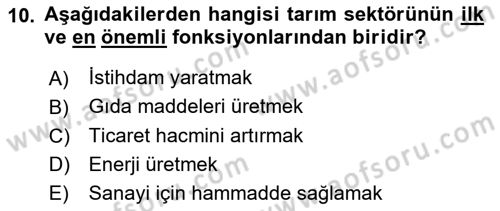 10. Aşağıdakilerden hangisi tarım sektörünün ilk ve en önemli fonksiyonlarından biridir?

A) İstihdam yaratmak
B) Gıda maddeleri üretmek
C) Ticaret hacmini artırmak
D) Enerji üretmek
E) Sanayi için hammadde sağlamak

www.aofsoru.com